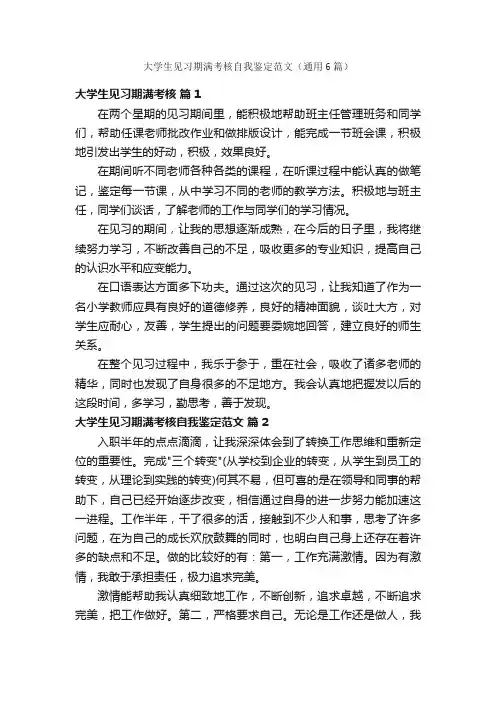 大学生见习期满考核自我鉴定范文（通用6篇）

大学生见习期满考核 篇1

在两个星期的见习期间里，能积极地帮助班主任管理班务和同学们，帮助任课老师批改作业和做排版设计，能完成一节班会课，积极地引发出学生的好动，积极，效果良好。

在期间听不同老师各种各类的课程，在听课过程中能认真的做笔记，鉴定每一节课，从中学习不同的老师的教学方法。积极地与班主任，同学们谈话，了解老师的工作与同学们的学习情况。

在见习的期间，让我的思想逐渐成熟，在今后的日子里，我将继续努力学习，不断改善自己的不足，吸收更多的专业知识，提高自己的认识水平和应变能力。

在口语表达方面多下功夫。通过这次的见习，让我知道了作为一名小学教师应具有良好的道德修养，良好的精神面貌，谈吐大方，对学生应耐心，友善，学生提出的问题要委婉地回答，建立良好的师生关系。

在整个见习过程中，我乐于参于，重在社会，吸收了诸多老师的精华，同时也发现了自身很多的不足地方。我会认真地把握发以后的这段时间，多学习，勤思考，善于发现。

大学生见习期满考核自我鉴定范文 篇2

入职半年的点点滴滴，让我深深体会到了转换工作思维和重新定位的重要性。完成"三个转变"(从学校到企业的转变，从学生到员工的转变，从理论到实践的转变)何其不易，但可喜的是在领导和同事的帮助下，自己已经开始逐步改变，相信通过自身的进一步努力能加速这一进程。工作半年，干了很多的活，接触到不少人和事，思考了许多问题，在为自己的成长欢欣鼓舞的同时，也明白自己身上还存在着许多的缺点和不足。做的比较好的有：第一，工作充满激情。因为有激情，我敢于承担责任，极力追求完美。

激情能帮助我认真细致地工作，不断创新，追求卓越，不断追求完美，把工作做好。第二，严格要求自己。无论是工作还是做人，我